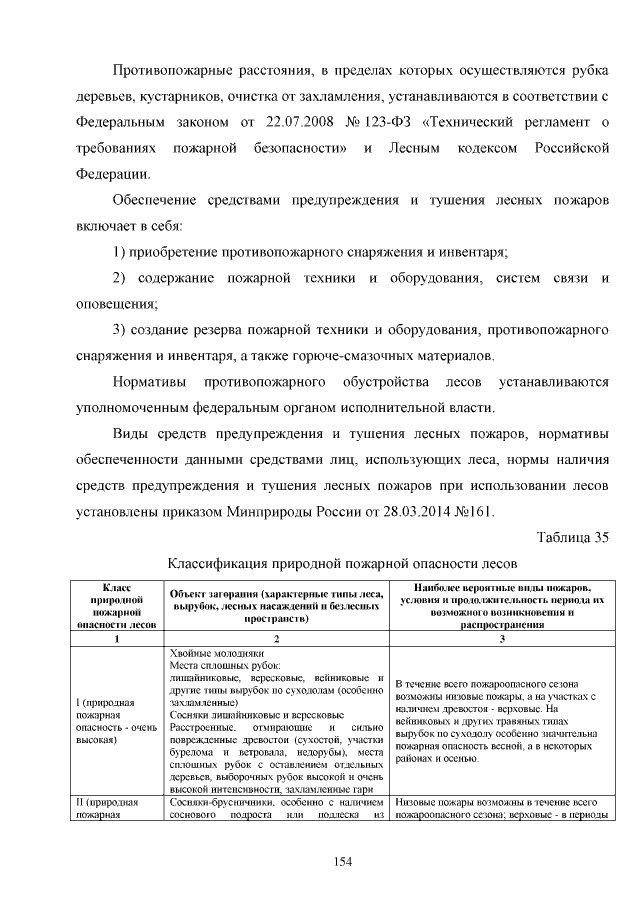 Противопожарные расстояния, в пределах которых осуществляются рубка деревьев, кустарников, очистка от захламления, устанавливаются в соответствии с Федеральным законом от 22.07.2008 № 123-ФЗ «Технический регламент о требованиях пожарной безопасности» и Лесным кодексом Российской Федерации.

Обеспечение средствами предупреждения и тушения лесных пожаров включает в себя:

1) приобретение противопожарного снаряжения и инвентаря;

2) содержание пожарной техники и оборудования, систем связи и оповещения;

3) создание резерва пожарной техники и оборудования, противопожарного снаряжения и инвентаря, а также горюче-смазочных материалов.

Нормативы противопожарного обустройства лесов устанавливаются уполномоченным федеральным органом исполнительной власти.

Виды средств предупреждения и тушения лесных пожаров, нормативы обеспеченности данными средствами лиц, использующих леса, нормы наличия средств предупреждения и тушения лесных пожаров при использовании лесов установлены приказом Минприроды России от 28.03.2014 №161.

Таблица 35

Классификация природной пожарной опасности лесов

| Класс природной пожарной опасности лесов | Объект загорания (характерные типы леса, вырубок, лесных насаждений и безлесных пространств) | Наиболее вероятные виды пожаров, условия и продолжительность периода их возможного возникновения и распространения |
|---|---|---|
| 1 | 2 | 3 |
| I (природная пожарная опасность - очень высокая) | Хвойные молодняки Места сплошных рубок: лишайниковые, вересковые, вейниковые и другие типы вырубок по суходолам (особенно захламленные) Сосняки лишайниковые и вересковые Расстроенные, отмирающие и сильно поврежденные древостои (сухостой, участки бурелома и ветровала, недорубы), места сплошных рубок с оставлением отдельных деревьев, выборочных рубок высокой и очень высокой интенсивности, захламленные гари | В течение всего пожароопасного сезона возможны низовые пожары, а на участках с наличием древостоя - верховые. На вейниковых и других травяных типах вырубок по суходолу особенно значительна пожарная опасность весной, а в некоторых районах и осенью. |
| II (природная пожарная | Сосняки-брусничники, особенно с наличием соснового подроста или подлеска из | Низовые пожары возможны в течение всего пожароопасного сезона; верховые - в периоды |

154